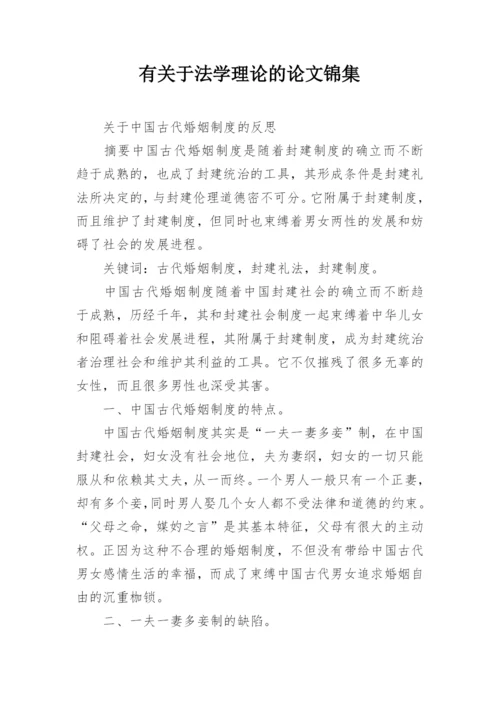 有关于法学理论的论文锦集

关于中国古代婚姻制度的反思

摘要中国古代婚姻制度是随着封建制度的确立而不断趋于成熟的，也成了封建统治的工具，其形成条件是封建礼法所决定的，与封建伦理道德密不可分。它附属于封建制度，而且维护了封建制度，但同时也束缚着男女两性的发展和妨碍了社会的发展进程。

关键词：古代婚姻制度，封建礼法，封建制度。

中国古代婚姻制度随着中国封建社会的确立而不断趋于成熟，历经千年，其和封建社会制度一起束缚着中华儿女和阻碍着社会发展进程，其附属于封建制度，成为封建统治者治理社会和维护其利益的工具。它不仅摧残了很多无辜的女性，而且很多男性也深受其害。

一、中国古代婚姻制度的特点。

中国古代婚姻制度其实是“一夫一妻多妾”制，在中国封建社会，妇女没有社会地位，夫为妻纲，妇女的一切只能服从和依赖其丈夫，从一而终。一个男人一般只有一个正妻，却有多个妾，同时男人娶几个女人都不受法律和道德的约束。“父母之命，媒妁之言”是其基本特征，父母有很大的主动权。正因为这种不合理的婚姻制度，不但没有带给中国古代男女感情生活的幸福，而成了束缚中国古代男女追求婚姻自由的沉重枷锁。

二、一夫一妻多妾制的缺陷。